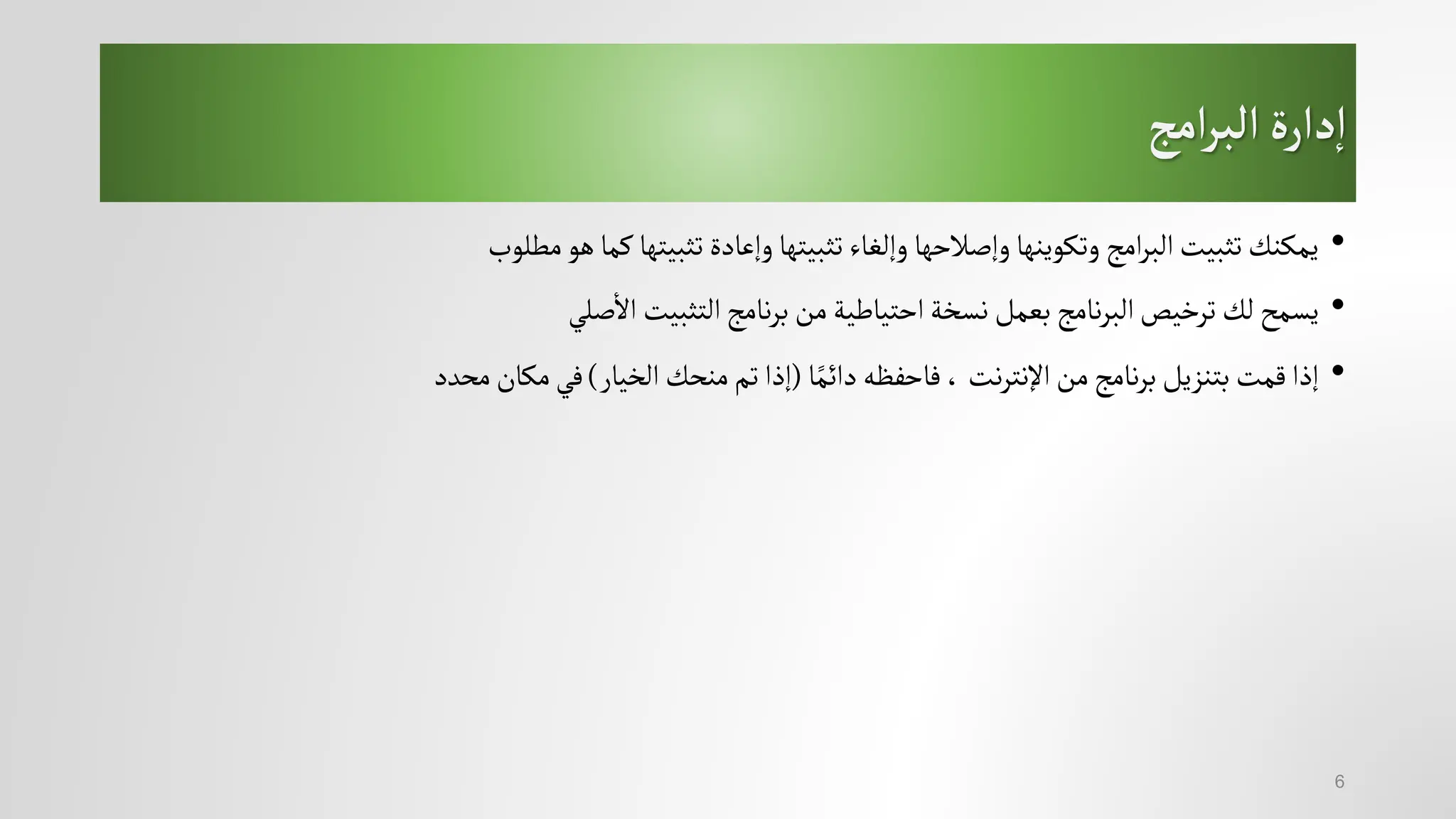 إدارة البرامج

• يمكنك تثبيت البرامج وتكوينها وإصلاحها وإلغاء تثبيتها وإعادة تثبيتها كما هو مطلوب

• يسمح لك ترخيص البرنامج بعمل نسخة احتياطية من برنامج التثبيت الأصلي

• إذا قمت بتنزيل برنامج من الإنترنت ، فاحفظه دائمًا (إذا تم منحك الخيار) في مكان محدد

6